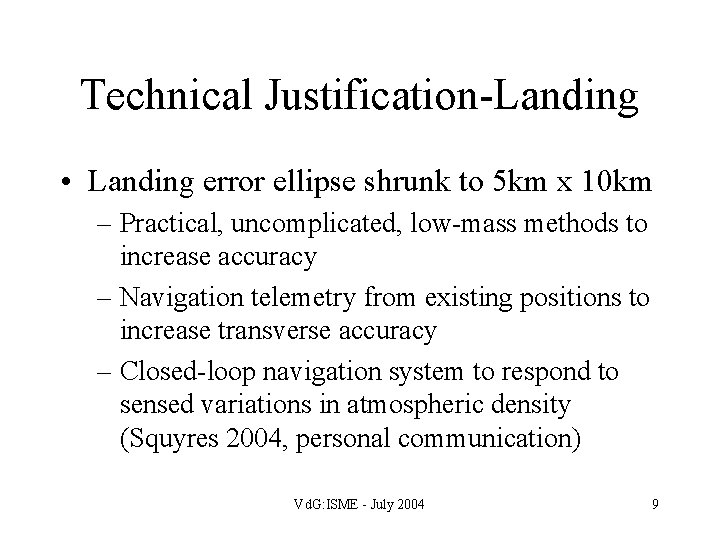 Technical Justification-Landing

• Landing error ellipse shrunk to 5km x 10km
– Practical, uncomplicated, low-mass methods to increase accuracy
– Navigation telemetry from existing positions to increase transverse accuracy
– Closed-loop navigation system to respond to sensed variations in atmospheric density (Squyres 2004, personal communication)

VdG:ISME - July 2004

9